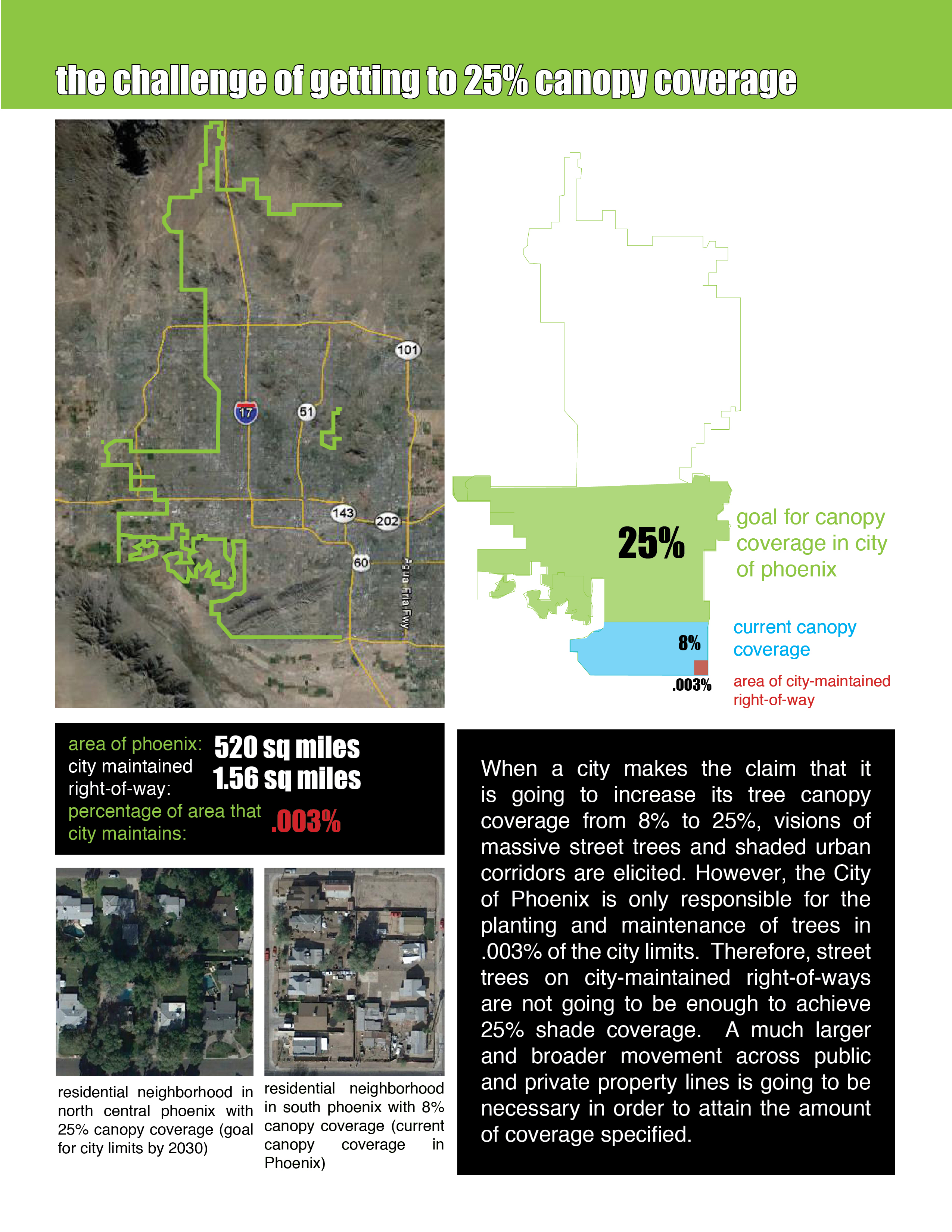 the challenge of getting to 25% canopy coverage

101

17

51

143

202

60

Agua Fria Fwy

25%

goal for canopy coverage in city of phoenix

8%

current canopy coverage

.003%

area of city-maintained right-of-way

area of phoenix: 520 sq miles
city maintained right-of-way: 1.56 sq miles
percentage of area that city maintains: .003%

residential neighborhood in north central phoenix with 25% canopy coverage (goal for city limits by 2030)

residential neighborhood in south phoenix with 8% canopy coverage (current canopy coverage in Phoenix)

When a city makes the claim that it is going to increase its tree canopy coverage from 8% to 25%, visions of massive street trees and shaded urban corridors are elicited. However, the City of Phoenix is only responsible for the planting and maintenance of trees in .003% of the city limits. Therefore, street trees on city-maintained right-of-ways are not going to be enough to achieve 25% shade coverage. A much larger and broader movement across public and private property lines is going to be necessary in order to attain the amount of coverage specified.